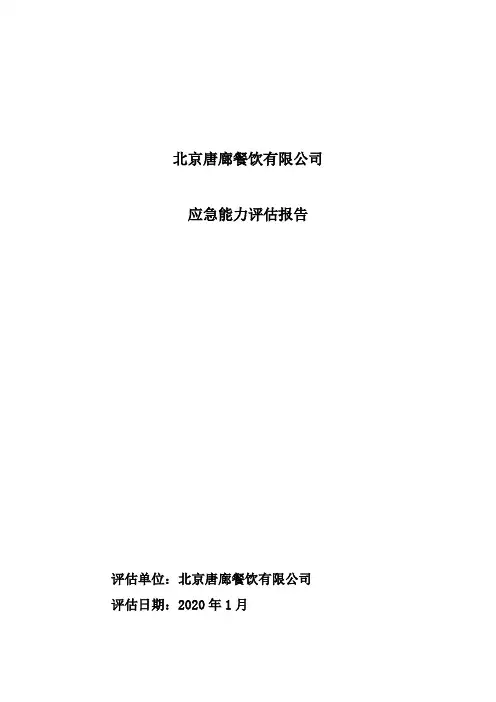 北京唐廊餐饮有限公司

应急能力评估报告

评估单位：北京唐廊餐饮有限公司
评估日期：2020年1月